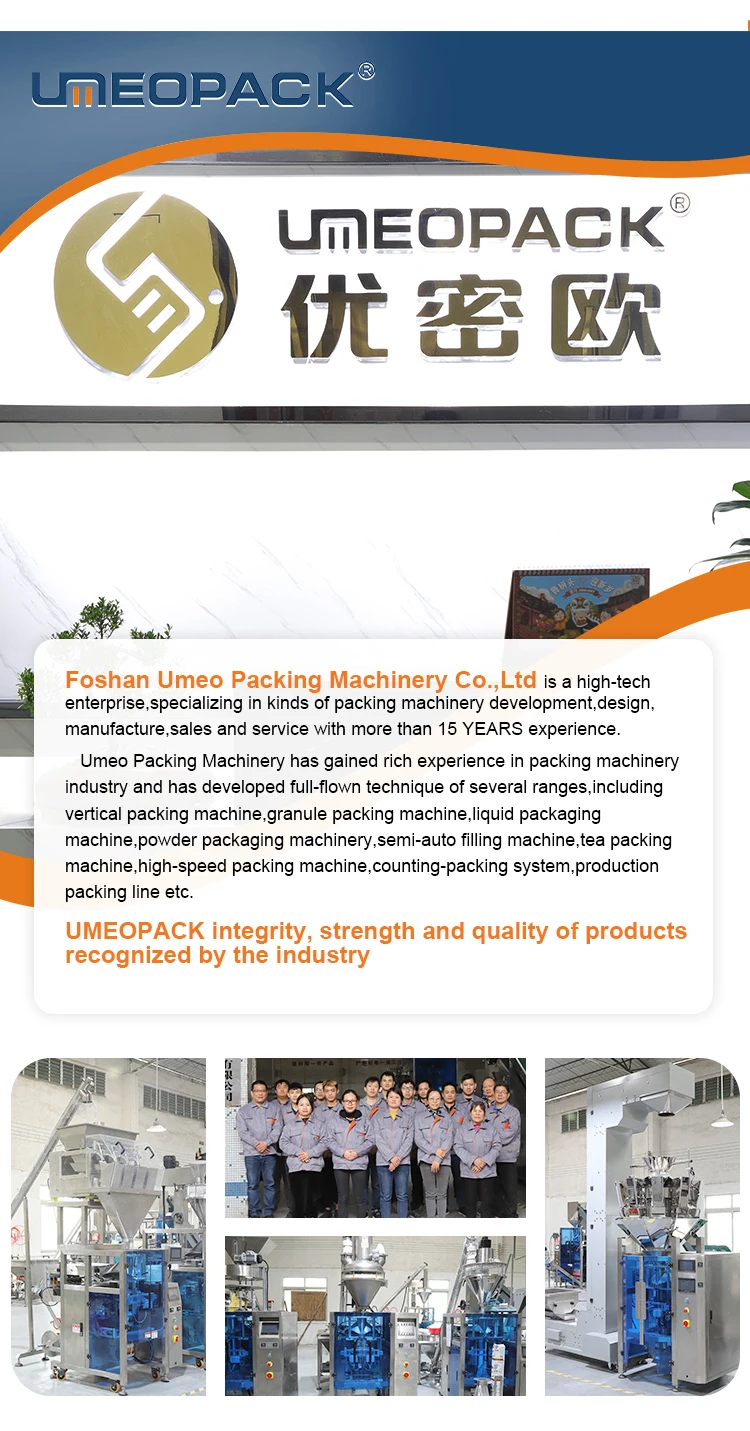 UMEOPACK®

UMEOPACK®
优密欧

Foshan Umeo Packing Machinery Co.,Ltd is a high-tech enterprise,specializing in kinds of packing machinery development,design, manufacture,sales and service with more than 15 YEARS experience.

Umeo Packing Machinery has gained rich experience in packing machinery industry and has developed full-flown technique of several ranges,including vertical packing machine,granule packing machine,liquid packaging machine,powder packaging machinery,semi-auto filling machine,tea packing machine,high-speed packing machine,counting-packing system,production packing line etc.

UMEOPACK integrity, strength and quality of products recognized by the industry